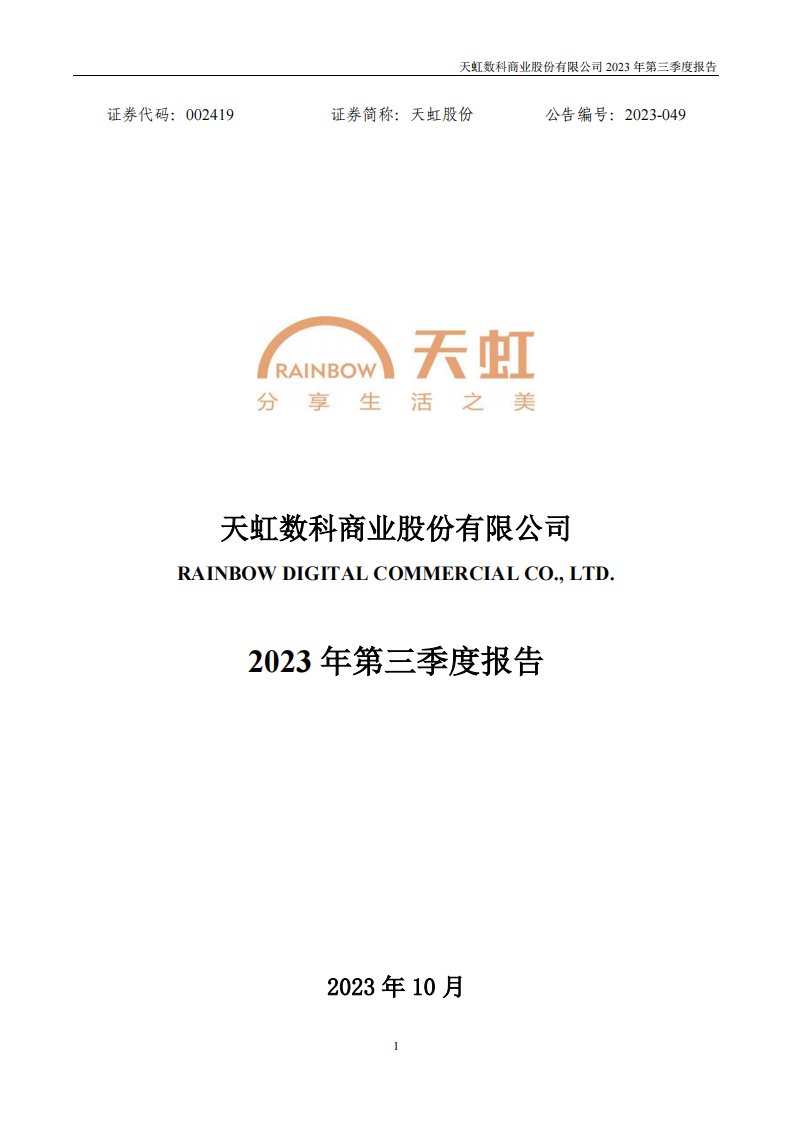 天虹数科商业股份有限公司 2023 年第三季度报告

证券代码：002419　　证券简称：天虹股份　　公告编号：2023-049

RAINBOW 天虹
分享生活之美

天虹数科商业股份有限公司
RAINBOW DIGITAL COMMERCIAL CO., LTD.

2023 年第三季度报告

2023 年 10 月

1